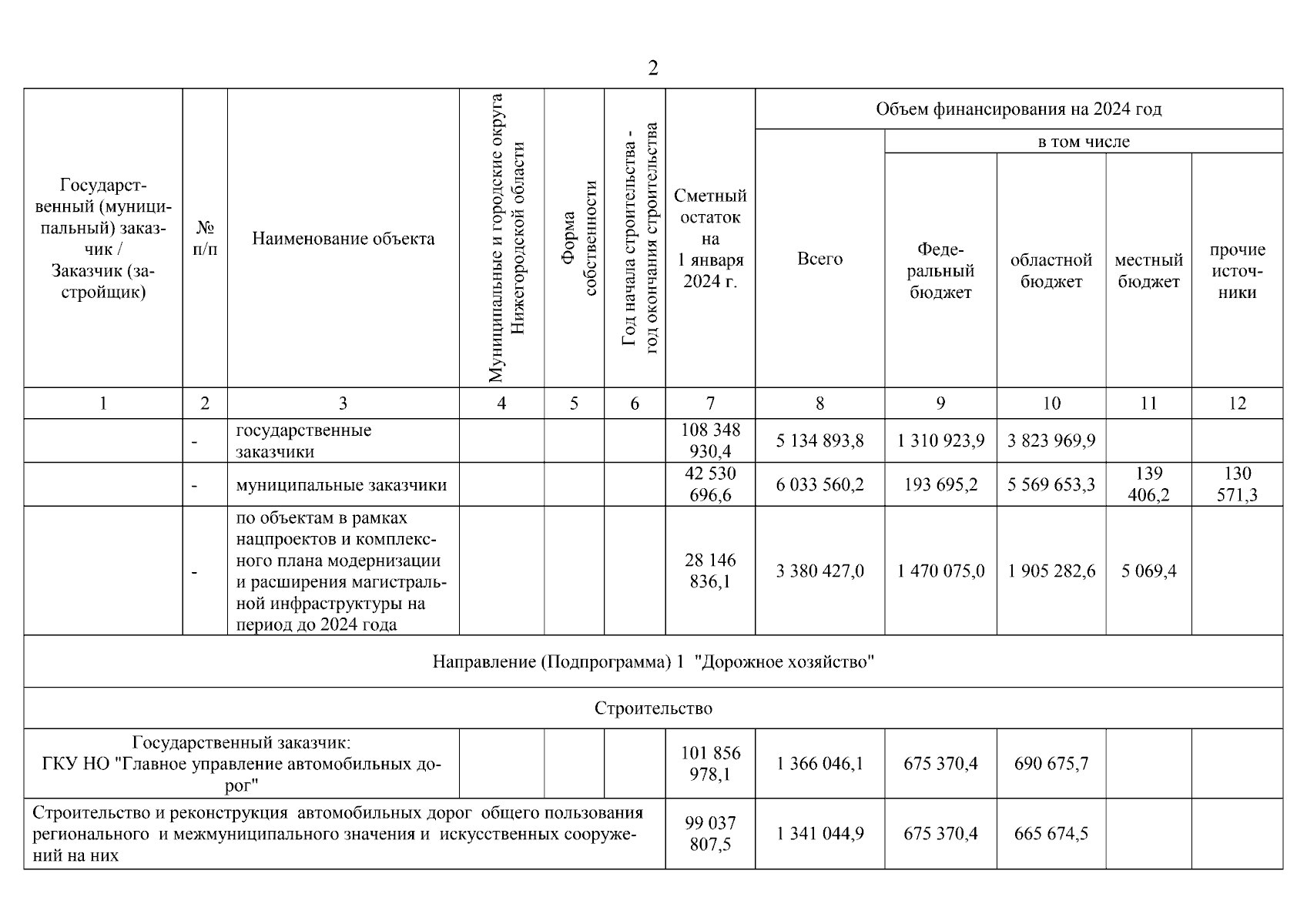 2

| Государственный (муниципальный) заказчик / Заказчик (застройщик) | № п/п | Наименование объекта | Муниципальные и городские округа Нижегородской области | Форма собственности | Год начала строительства - год окончания строительства | Сметный остаток на 1 января 2024 г. | Объем финансирования на 2024 год: Всего | в том числе: Федеральный бюджет | областной бюджет | местный бюджет | прочие источники |
|---|---|---|---|---|---|---|---|---|---|---|---|
| 1 | 2 | 3 | 4 | 5 | 6 | 7 | 8 | 9 | 10 | 11 | 12 |
| | - | государственные заказчики | | | | 108 348 930,4 | 5 134 893,8 | 1 310 923,9 | 3 823 969,9 | | |
| | - | муниципальные заказчики | | | | 42 530 696,6 | 6 033 560,2 | 193 695,2 | 5 569 653,3 | 139 406,2 | 130 571,3 |
| | - | по объектам в рамках нацпроектов и комплексного плана модернизации и расширения магистральной инфраструктуры на период до 2024 года | | | | 28 146 836,1 | 3 380 427,0 | 1 470 075,0 | 1 905 282,6 | 5 069,4 | |
| Направление (Подпрограмма) 1 "Дорожное хозяйство" | | | | | | | | | | | |
| Строительство | | | | | | | | | | | |
| Государственный заказчик: ГКУ НО "Главное управление автомобильных дорог" | | | | | | 101 856 978,1 | 1 366 046,1 | 675 370,4 | 690 675,7 | | |
| Строительство и реконструкция автомобильных дорог общего пользования регионального и межмуниципального значения и искусственных сооружений на них | | | | | | 99 037 807,5 | 1 341 044,9 | 675 370,4 | 665 674,5 | | |